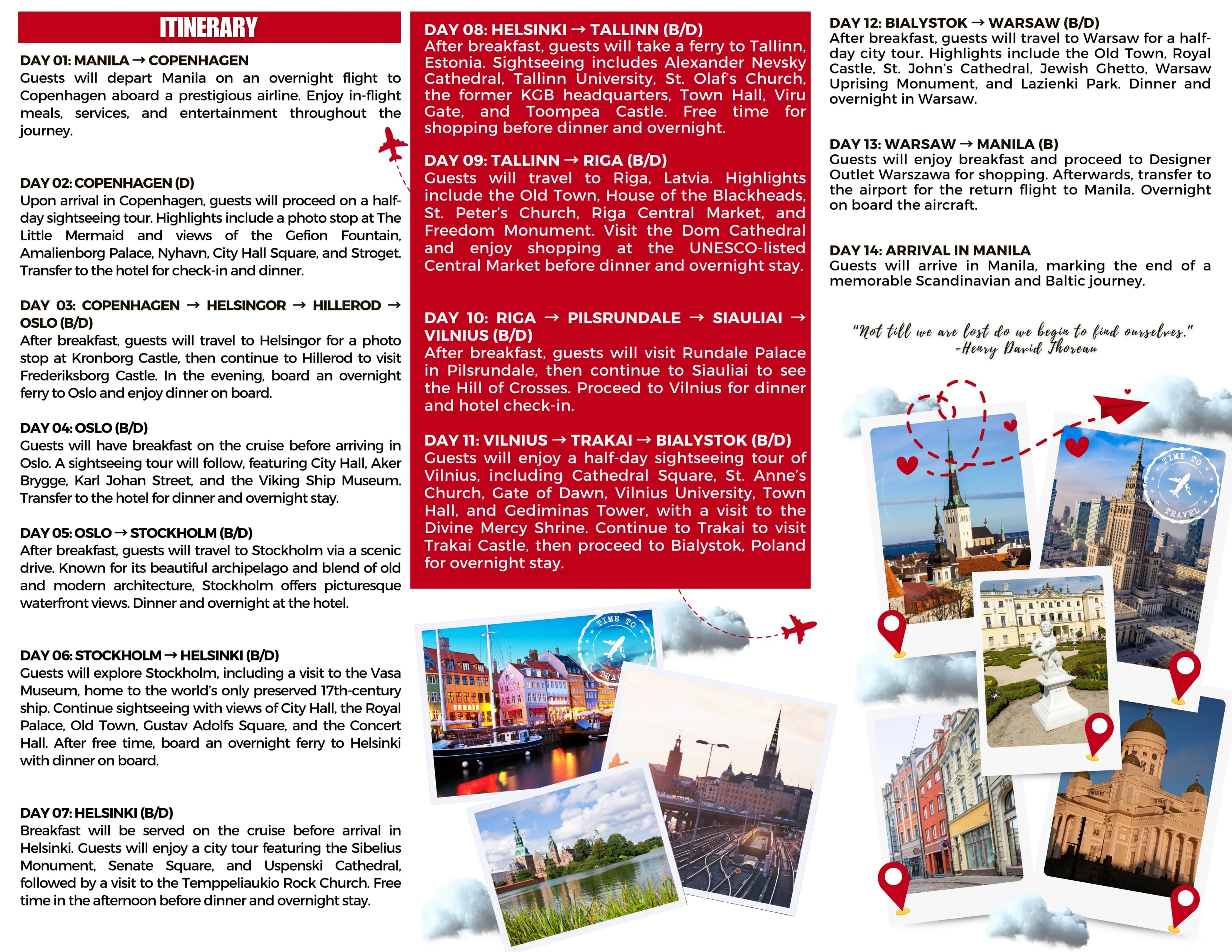 ITINERARY

DAY 01: MANILA → COPENHAGEN
Guests will depart Manila on an overnight flight to Copenhagen aboard a prestigious airline. Enjoy in-flight meals, services, and entertainment throughout the journey.

DAY 02: COPENHAGEN (D)
Upon arrival in Copenhagen, guests will proceed on a half-day sightseeing tour. Highlights include a photo stop at The Little Mermaid and views of the Gefion Fountain, Amalienborg Palace, Nyhavn, City Hall Square, and Stroget. Transfer to the hotel for check-in and dinner.

DAY 03: COPENHAGEN → HELSINGOR → HILLEROD → OSLO (B/D)
After breakfast, guests will travel to Helsingor for a photo stop at Kronborg Castle, then continue to Hillerod to visit Frederiksborg Castle. In the evening, board an overnight ferry to Oslo and enjoy dinner on board.

DAY 04: OSLO (B/D)
Guests will have breakfast on the cruise before arriving in Oslo. A sightseeing tour will follow, featuring City Hall, Aker Brygge, Karl Johan Street, and the Viking Ship Museum. Transfer to the hotel for dinner and overnight stay.

DAY 05: OSLO → STOCKHOLM (B/D)
After breakfast, guests will travel to Stockholm via a scenic drive. Known for its beautiful archipelago and blend of old and modern architecture, Stockholm offers picturesque waterfront views. Dinner and overnight at the hotel.

DAY 06: STOCKHOLM → HELSINKI (B/D)
Guests will explore Stockholm, including a visit to the Vasa Museum, home to the world's only preserved 17th-century ship. Continue sightseeing with views of City Hall, the Royal Palace, Old Town, Gustav Adolfs Square, and the Concert Hall. After free time, board an overnight ferry to Helsinki with dinner on board.

DAY 07: HELSINKI (B/D)
Breakfast will be served on the cruise before arrival in Helsinki. Guests will enjoy a city tour featuring the Sibelius Monument, Senate Square, and Uspenski Cathedral, followed by a visit to the Temppeliaukio Rock Church. Free time in the afternoon before dinner and overnight stay.

DAY 08: HELSINKI → TALLINN (B/D)
After breakfast, guests will take a ferry to Tallinn, Estonia. Sightseeing includes Alexander Nevsky Cathedral, Tallinn University, St. Olaf's Church, the former KGB headquarters, Town Hall, Viru Gate, and Toompea Castle. Free time for shopping before dinner and overnight.

DAY 09: TALLINN → RIGA (B/D)
Guests will travel to Riga, Latvia. Highlights include the Old Town, House of the Blackheads, St. Peter's Church, Riga Central Market, and Freedom Monument. Visit the Dom Cathedral and enjoy shopping at the UNESCO-listed Central Market before dinner and overnight stay.

DAY 10: RIGA → PILSRUNDALE → SIAULIAI → VILNIUS (B/D)
After breakfast, guests will visit Rundale Palace in Pilsrundale, then continue to Siauliai to see the Hill of Crosses. Proceed to Vilnius for dinner and hotel check-in.

DAY 11: VILNIUS → TRAKAI → BIALYSTOK (B/D)
Guests will enjoy a half-day sightseeing tour of Vilnius, including Cathedral Square, St. Anne's Church, Gate of Dawn, Vilnius University, Town Hall, and Gediminas Tower, with a visit to the Divine Mercy Shrine. Continue to Trakai to visit Trakai Castle, then proceed to Bialystok, Poland for overnight stay.

DAY 12: BIALYSTOK → WARSAW (B/D)
After breakfast, guests will travel to Warsaw for a half-day city tour. Highlights include the Old Town, Royal Castle, St. John's Cathedral, Jewish Ghetto, Warsaw Uprising Monument, and Lazienki Park. Dinner and overnight in Warsaw.

DAY 13: WARSAW → MANILA (B)
Guests will enjoy breakfast and proceed to Designer Outlet Warszawa for shopping. Afterwards, transfer to the airport for the return flight to Manila. Overnight on board the aircraft.

DAY 14: ARRIVAL IN MANILA
Guests will arrive in Manila, marking the end of a memorable Scandinavian and Baltic journey.

"Not till we are lost do we begin to find ourselves."
-Henry David Thoreau

TIME TO TRAVEL